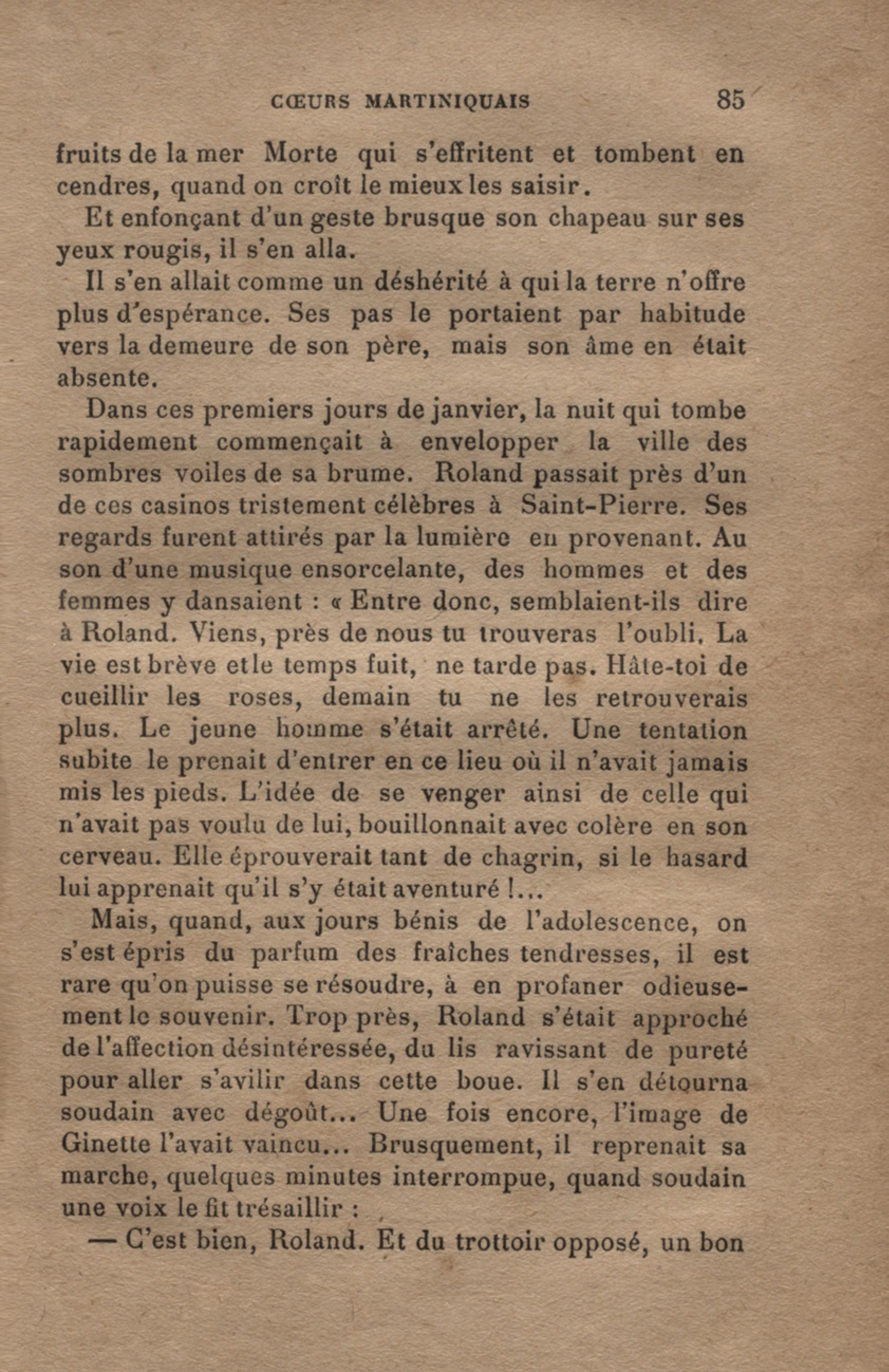 CŒURS MARTINIQUAIS 85

fruits de la mer Morte qui s'effritent et tombent en cendres, quand on croît le mieux les saisir.

Et enfonçant d'un geste brusque son chapeau sur ses yeux rougis, il s'en alla.

Il s'en allait comme un déshérité à qui la terre n'offre plus d'espérance. Ses pas le portaient par habitude vers la demeure de son père, mais son âme en était absente.

Dans ces premiers jours de janvier, la nuit qui tombe rapidement commençait à envelopper la ville des sombres voiles de sa brume. Roland passait près d'un de ces casinos tristement célèbres à Saint-Pierre. Ses regards furent attirés par la lumière en provenant. Au son d'une musique ensorcelante, des hommes et des femmes y dansaient : « Entre donc, semblaient-ils dire à Roland. Viens, près de nous tu trouveras l'oubli. La vie est brève et le temps fuit, ne tarde pas. Hâte-toi de cueillir les roses, demain tu ne les retrouverais plus. Le jeune homme s'était arrêté. Une tentation subite le prenait d'entrer en ce lieu où il n'avait jamais mis les pieds. L'idée de se venger ainsi de celle qui n'avait pas voulu de lui, bouillonnait avec colère en son cerveau. Elle éprouverait tant de chagrin, si le hasard lui apprenait qu'il s'y était aventuré !...

Mais, quand, aux jours bénis de l'adolescence, on s'est épris du parfum des fraîches tendresses, il est rare qu'on puisse se résoudre, à en profaner odieusement le souvenir. Trop près, Roland s'était approché de l'affection désintéressée, du lis ravissant de pureté pour aller s'avilir dans cette boue. Il s'en détourna soudain avec dégoût... Une fois encore, l'image de Ginette l'avait vaincu... Brusquement, il reprenait sa marche, quelques minutes interrompue, quand soudain une voix le fit trésaillir :

— C'est bien, Roland. Et du trottoir opposé, un bon